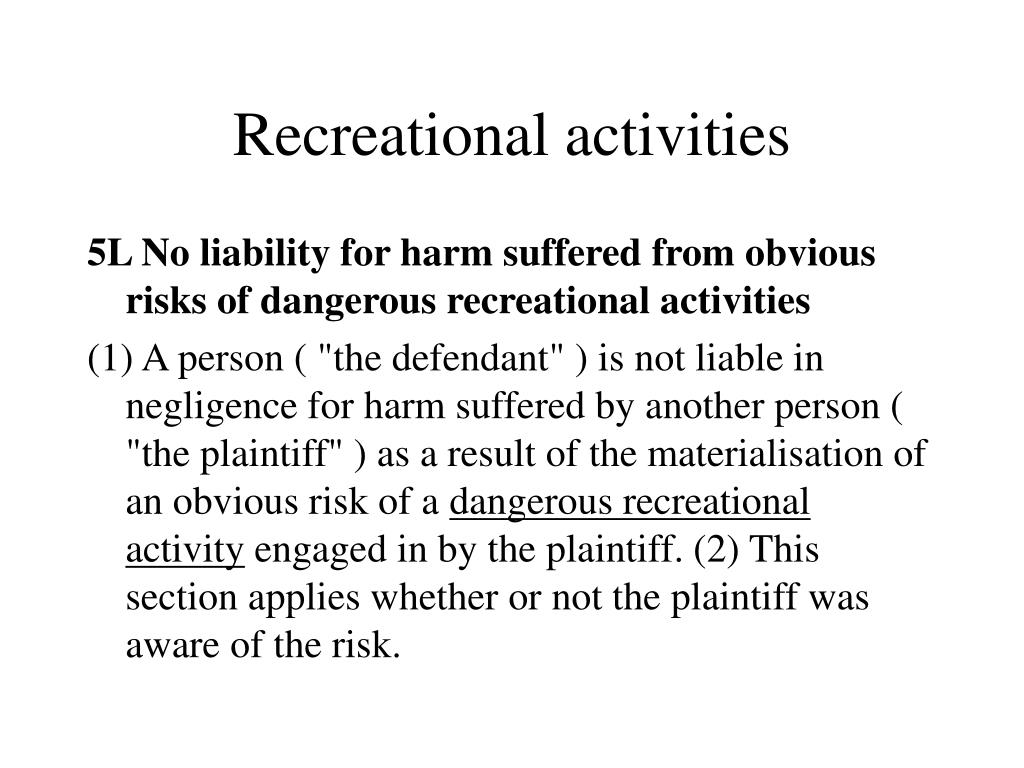 Recreational activities

5L No liability for harm suffered from obvious risks of dangerous recreational activities

(1) A person ( "the defendant" ) is not liable in negligence for harm suffered by another person ( "the plaintiff" ) as a result of the materialisation of an obvious risk of a dangerous recreational activity engaged in by the plaintiff. (2) This section applies whether or not the plaintiff was aware of the risk.